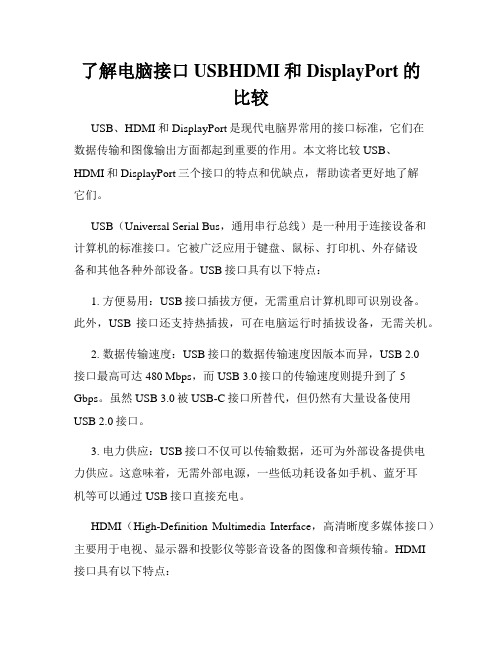 了解电脑接口 USBHDMI 和 DisplayPort 的比较

USB、HDMI 和 DisplayPort 是现代电脑界常用的接口标准，它们在数据传输和图像输出方面都起到重要的作用。本文将比较 USB、HDMI 和 DisplayPort 三个接口的特点和优缺点，帮助读者更好地了解它们。

USB（Universal Serial Bus，通用串行总线）是一种用于连接设备和计算机的标准接口。它被广泛应用于键盘、鼠标、打印机、外存储设备和其他各种外部设备。USB 接口具有以下特点：

1. 方便易用：USB 接口插拔方便，无需重启计算机即可识别设备。此外，USB 接口还支持热插拔，可在电脑运行时插拔设备，无需关机。

2. 数据传输速度：USB 接口的数据传输速度因版本而异，USB 2.0 接口最高可达 480 Mbps，而 USB 3.0 接口的传输速度则提升到了 5 Gbps。虽然 USB 3.0 被 USB-C 接口所替代，但仍然有大量设备使用 USB 2.0 接口。

3. 电力供应：USB 接口不仅可以传输数据，还可为外部设备提供电力供应。这意味着，无需外部电源，一些低功耗设备如手机、蓝牙耳机等可以通过 USB 接口直接充电。

HDMI（High-Definition Multimedia Interface，高清晰度多媒体接口）主要用于电视、显示器和投影仪等影音设备的图像和音频传输。HDMI 接口具有以下特点：